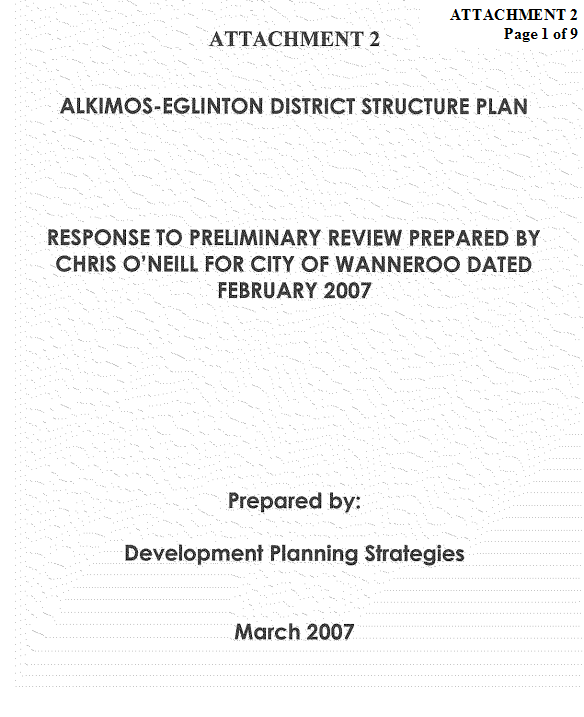 ATTACHMENT 2
Page 1 of 9

ATTACHMENT 2

ALKIMOS-EGLINTON DISTRICT STRUCTURE PLAN

RESPONSE TO PRELIMINARY REVIEW PREPARED BY CHRIS O'NEILL FOR CITY OF WANNEROO DATED FEBRUARY 2007

Prepared by:

Development Planning Strategies

March 2007